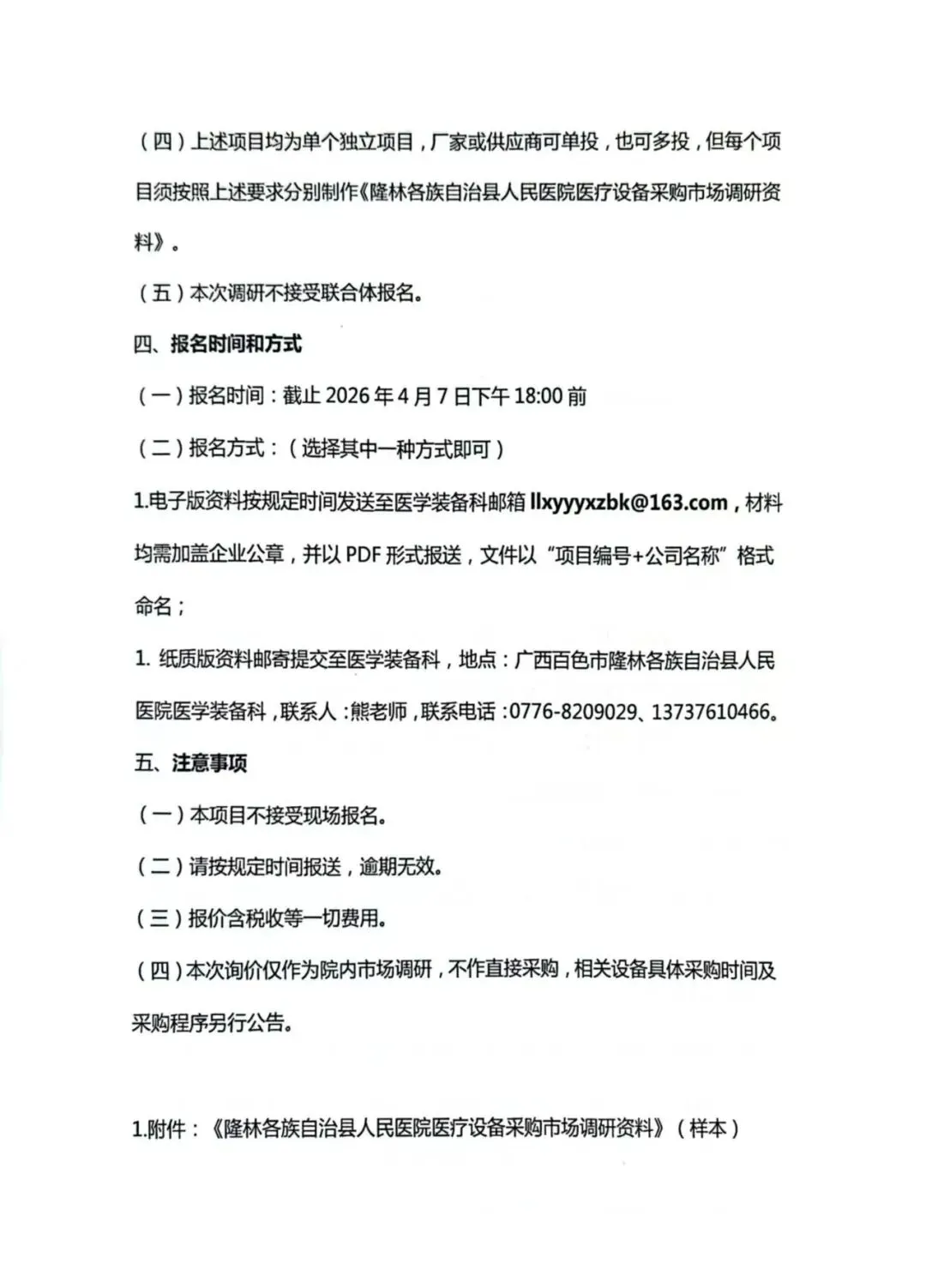 （四）上述项目均为单个独立项目，厂家或供应商可单投，也可多投，但每个项目须按照上述要求分别制作《隆林各族自治县人民医院医疗设备采购市场调研资料》。

（五）本次调研不接受联合体报名。

四、报名时间和方式

（一）报名时间：截止 2026 年 4 月 7 日下午 18:00 前

（二）报名方式：（选择其中一种方式即可）

1.电子版资料按规定时间发送至医学装备科邮箱 llxyyyxzbk@163.com，材料均需加盖企业公章，并以 PDF 形式报送，文件以“项目编号+公司名称”格式命名；

1. 纸质版资料邮寄提交至医学装备科，地点：广西百色市隆林各族自治县人民医院医学装备科，联系人：熊老师，联系电话：0776-8209029、13737610466。

五、注意事项

（一）本项目不接受现场报名。

（二）请按规定时间报送，逾期无效。

（三）报价含税收等一切费用。

（四）本次询价仅作为院内市场调研，不作直接采购，相关设备具体采购时间及采购程序另行公告。

1.附件：《隆林各族自治县人民医院医疗设备采购市场调研资料》（样本）